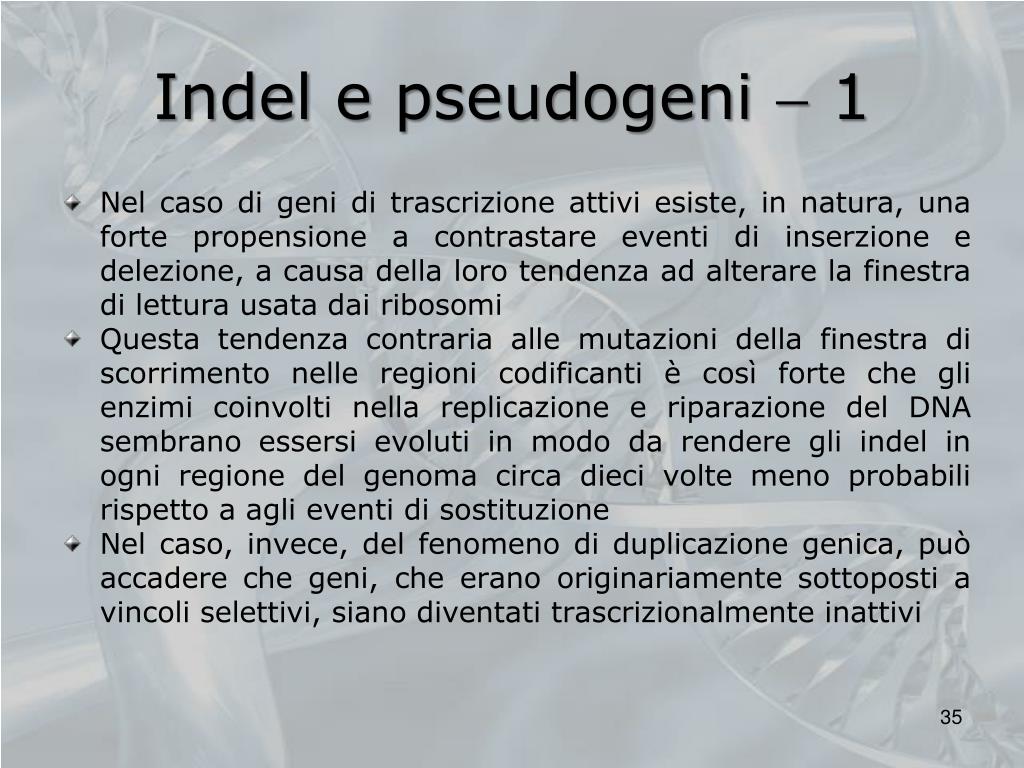 Indel e pseudogeni – 1

Nel caso di geni di trascrizione attivi esiste, in natura, una forte propensione a contrastare eventi di inserzione e delezione, a causa della loro tendenza ad alterare la finestra di lettura usata dai ribosomi

Questa tendenza contraria alle mutazioni della finestra di scorrimento nelle regioni codificanti è così forte che gli enzimi coinvolti nella replicazione e riparazione del DNA sembrano essersi evoluti in modo da rendere gli indel in ogni regione del genoma circa dieci volte meno probabili rispetto a agli eventi di sostituzione

Nel caso, invece, del fenomeno di duplicazione genica, può accadere che geni, che erano originariamente sottoposti a vincoli selettivi, siano diventati trascrizionalmente inattivi

35